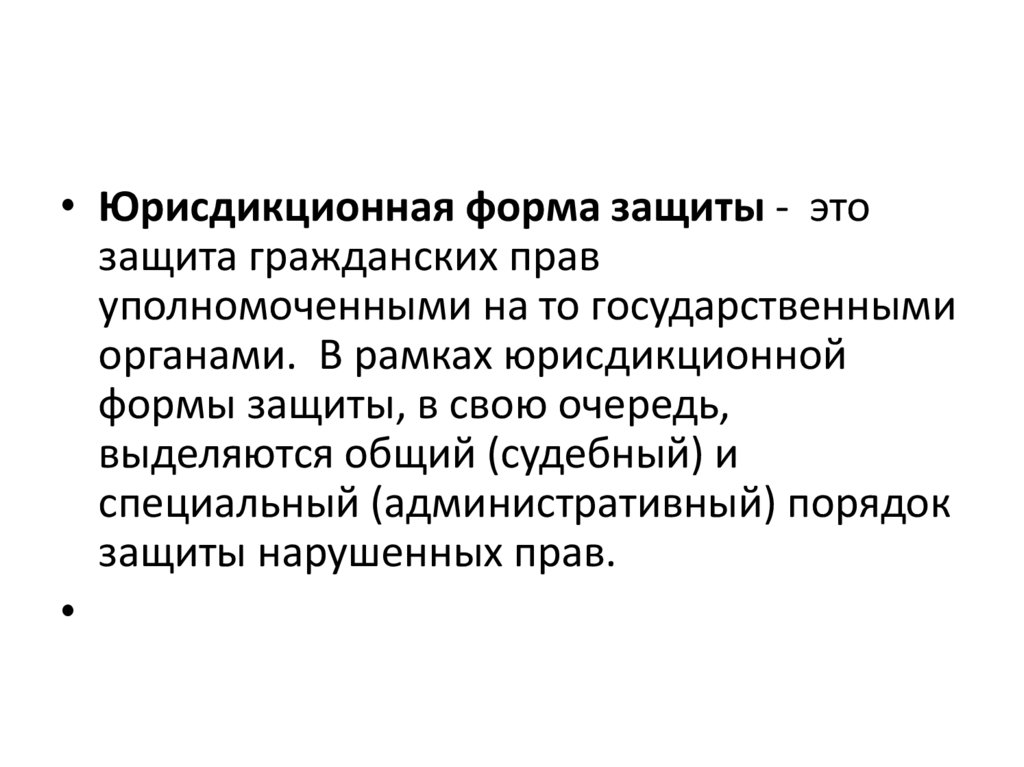 • Юрисдикционная форма защиты - это защита гражданских прав уполномоченными на то государственными органами. В рамках юрисдикционной формы защиты, в свою очередь, выделяются общий (судебный) и специальный (административный) порядок защиты нарушенных прав.

•